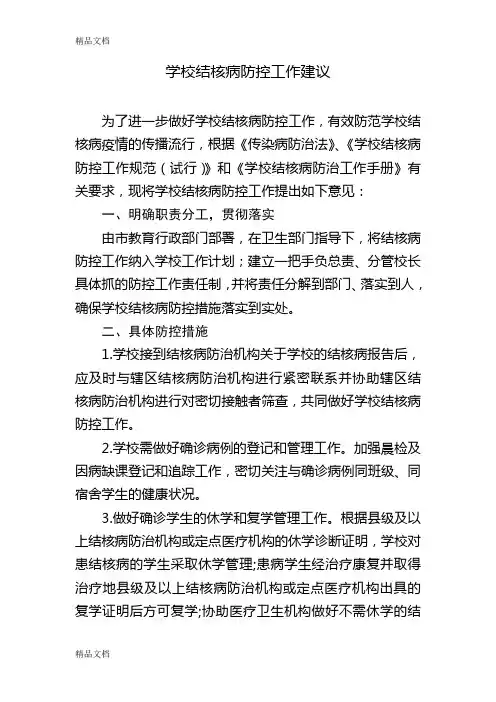 精品文档

学校结核病防控工作建议

为了进一步做好学校结核病防控工作，有效防范学校结核病疫情的传播流行，根据《传染病防治法》、《学校结核病防控工作规范（试行）》和《学校结核病防治工作手册》有关要求，现将学校结核病防控工作提出如下意见：

一、明确职责分工，贯彻落实

由市教育行政部门部署，在卫生部门指导下，将结核病防控工作纳入学校工作计划；建立一把手负总责、分管校长具体抓的防控工作责任制，并将责任分解到部门、落实到人，确保学校结核病防控措施落实到实处。

二、具体防控措施

1.学校接到结核病防治机构关于学校的结核病报告后，应及时与辖区结核病防治机构进行紧密联系并协助辖区结核病防治机构进行对密切接触者筛查，共同做好学校结核病防控工作。

2.学校需做好确诊病例的登记和管理工作。加强晨检及因病缺课登记和追踪工作，密切关注与确诊病例同班级、同宿舍学生的健康状况。

3.做好确诊学生的休学和复学管理工作。根据县级及以上结核病防治机构或定点医疗机构的休学诊断证明，学校对患结核病的学生采取休学管理;患病学生经治疗康复并取得治疗地县级及以上结核病防治机构或定点医疗机构出具的复学证明后方可复学;协助医疗卫生机构做好不需休学的结

精品文档